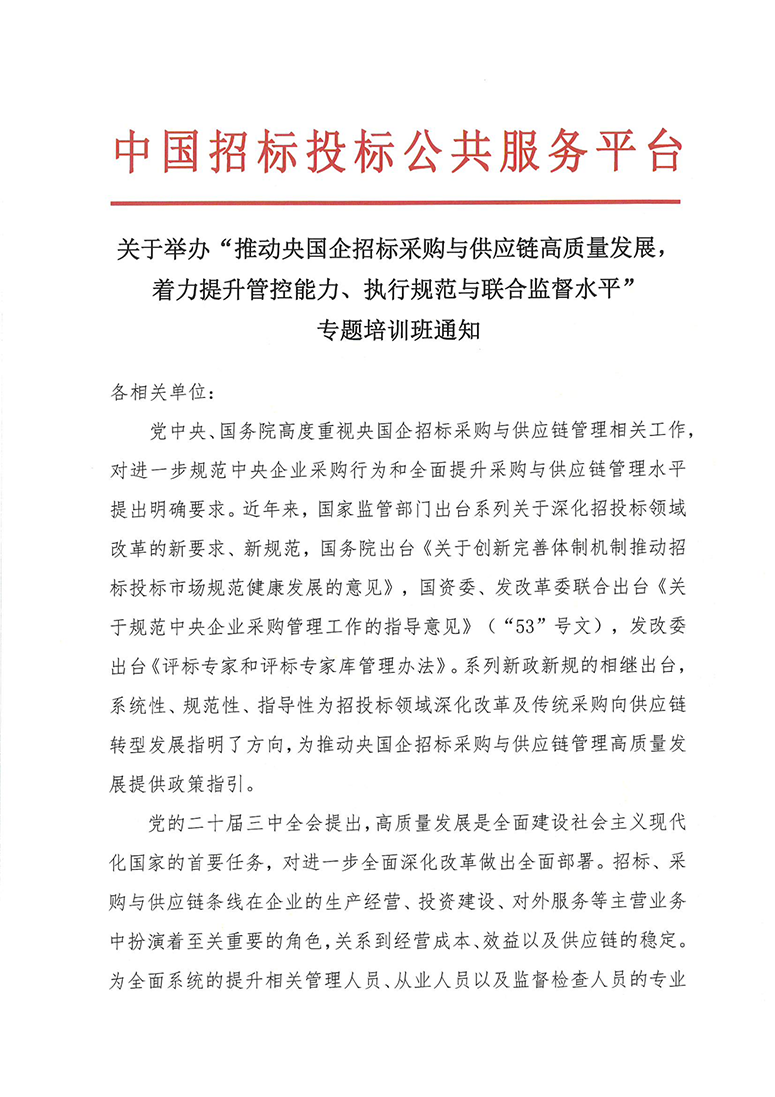 中国招标投标公共服务平台

关于举办“推动央国企招标采购与供应链高质量发展，着力提升管控能力、执行规范与联合监督水平”专题培训班通知

各相关单位：

党中央、国务院高度重视央国企招标采购与供应链管理相关工作，对进一步规范中央企业采购行为和全面提升采购与供应链管理水平提出明确要求。近年来，国家监管部门出台系列关于深化招投标领域改革的新要求、新规范，国务院出台《关于创新完善体制机制推动招标投标市场规范健康发展的意见》，国资委、发改革委联合出台《关于规范中央企业采购管理工作的指导意见》（“53”号文），发改委出台《评标专家和评标专家库管理办法》。系列新政新规的相继出台，系统性、规范性、指导性为招投标领域深化改革及传统采购向供应链转型发展指明了方向，为推动央国企招标采购与供应链管理高质量发展提供政策指引。

党的二十届三中全会提出，高质量发展是全面建设社会主义现代化国家的首要任务，对进一步全面深化改革做出全面部署。招标、采购与供应链条线在企业的生产经营、投资建设、对外服务等主营业务中扮演着至关重要的角色，关系到经营成本、效益以及供应链的稳定。为全面系统的提升相关管理人员、从业人员以及监督检查人员的专业